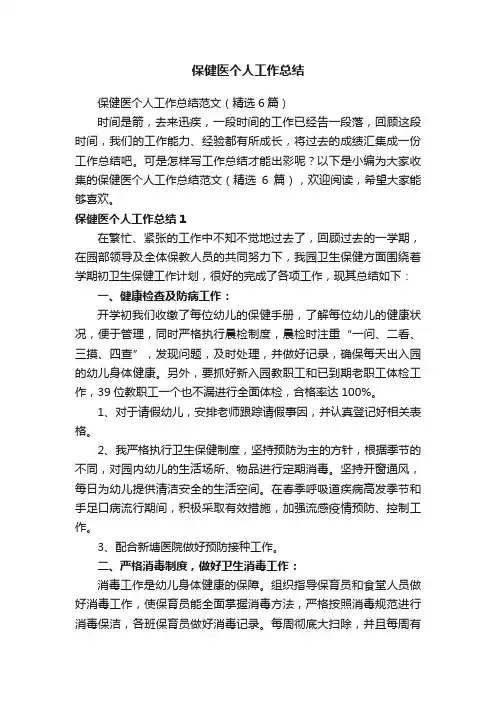 保健医个人工作总结

保健医个人工作总结范文（精选 6 篇）

时间是箭，去来迅疾，一段时间的工作已经告一段落，回顾这段时间，我们的工作能力、经验都有所成长，将过去的成绩汇集成一份工作总结吧。可是怎样写工作总结才能出彩呢？以下是小编为大家收集的保健医个人工作总结范文（精选 6 篇），欢迎阅读，希望大家能够喜欢。

保健医个人工作总结 1

在繁忙、紧张的工作中不知不觉地过去了，回顾过去的一学期，在园部领导及全体保教人员的共同努力下，我园卫生保健方面围绕着学期初卫生保健工作计划，很好的完成了各项工作，现其总结如下：

一、健康检查及防病工作：

开学初我们收缴了每位幼儿的保健手册，了解每位幼儿的健康状况，便于管理，同时严格执行晨检制度，晨检时注重“一问、二看、三摸、四查”，发现问题，及时处理，并做好记录，确保每天出入园的幼儿身体健康。另外，要抓好新入园教职工和已到期老职工体检工作，39 位教职工一个也不漏进行全面体检，合格率达 100%。

1、对于请假幼儿，安排老师跟踪请假事因，并认真登记好相关表格。

2、我严格执行卫生保健制度，坚持预防为主的方针，根据季节的不同，对园内幼儿的生活场所、物品进行定期消毒。坚持开窗通风，每日为幼儿提供清洁安全的生活空间。在春季呼吸道疾病高发季节和手足口病流行期间，积极采取有效措施，加强流感疫情预防、控制工作。

3、配合新塘医院做好预防接种工作。

二、严格消毒制度，做好卫生消毒工作：

消毒工作是幼儿身体健康的保障。组织指导保育员和食堂人员做好消毒工作，使保育员能全面掌握消毒方法，严格按照消毒规范进行消毒保洁，各班保育员做好消毒记录。每周彻底大扫除，并且每周有